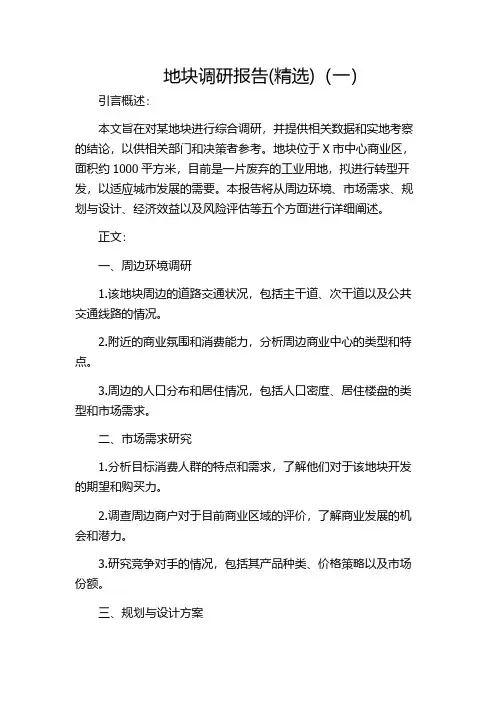 地块调研报告(精选)（一）

引言概述：

本文旨在对某地块进行综合调研，并提供相关数据和实地考察的结论，以供相关部门和决策者参考。地块位于 X 市中心商业区，面积约 1000 平方米，目前是一片废弃的工业用地，拟进行转型开发，以适应城市发展的需要。本报告将从周边环境、市场需求、规划与设计、经济效益以及风险评估等五个方面进行详细阐述。

正文：

一、周边环境调研

1.该地块周边的道路交通状况，包括主干道、次干道以及公共交通线路的情况。

2.附近的商业氛围和消费能力，分析周边商业中心的类型和特点。

3.周边的人口分布和居住情况，包括人口密度、居住楼盘的类型和市场需求。

二、市场需求研究

1.分析目标消费人群的特点和需求，了解他们对于该地块开发的期望和购买力。

2.调查周边商户对于目前商业区域的评价，了解商业发展的机会和潜力。

3.研究竞争对手的情况，包括其产品种类、价格策略以及市场份额。

三、规划与设计方案